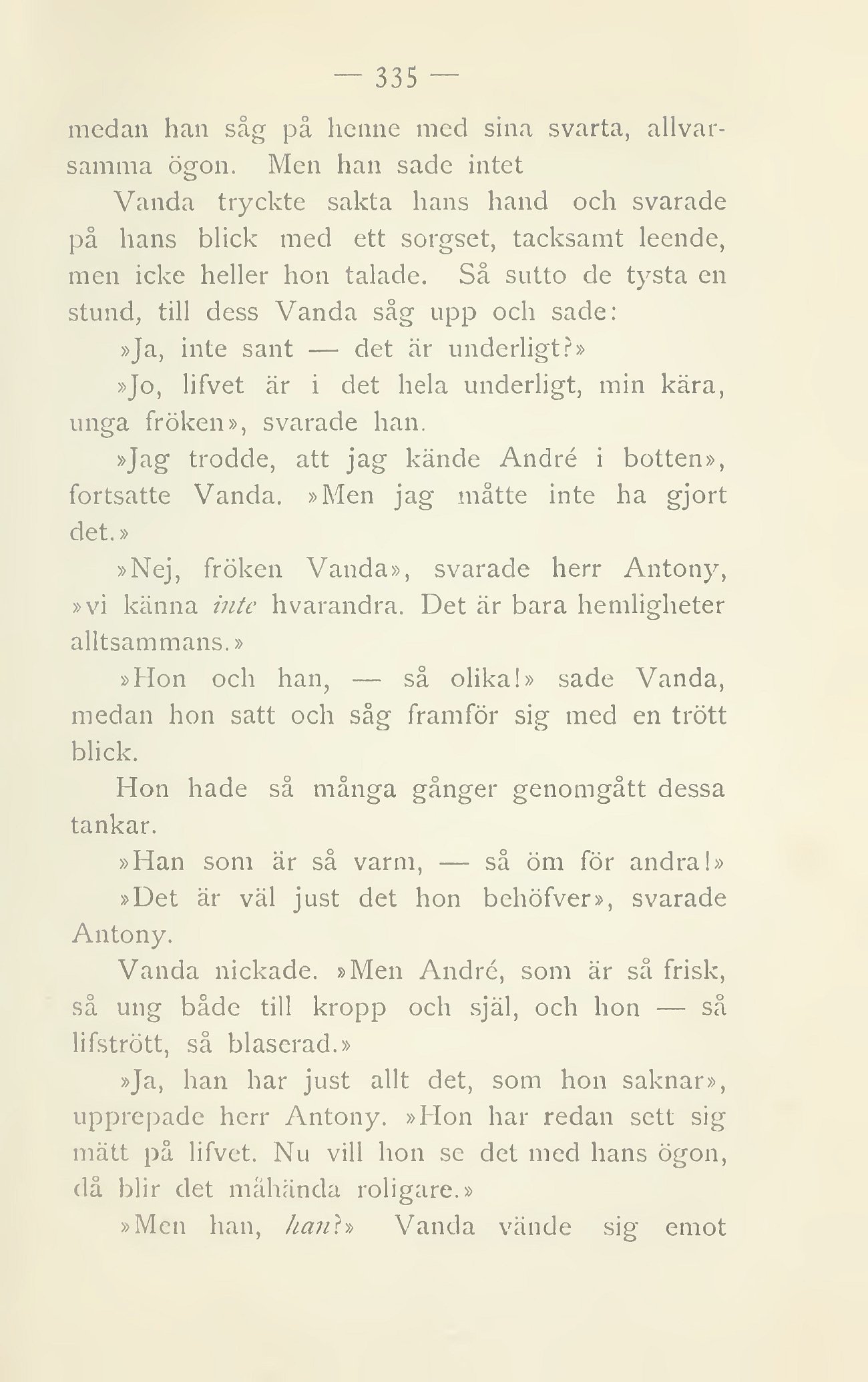 — 335 —

medan han såg på henne med sina svarta, allvarsamma ögon. Men han sade intet

Vanda tryckte sakta hans hand och svarade på hans blick med ett sorgset, tacksamt leende, men icke heller hon talade. Så sutto de tysta en stund, till dess Vanda såg upp och sade:

»Ja, inte sant — det är underligt?»

»Jo, lifvet är i det hela underligt, min kära, unga fröken», svarade han.

»Jag trodde, att jag kände André i botten», fortsatte Vanda. »Men jag måtte inte ha gjort det.»

»Nej, fröken Vanda», svarade herr Antony, »vi känna inte hvarandra. Det är bara hemligheter alltsammans.»

»Hon och han, — så olika!» sade Vanda, medan hon satt och såg framför sig med en trött blick.

Hon hade så många gånger genomgått dessa tankar.

»Han som är så varm, — så öm för andra!»

»Det är väl just det hon behöfver», svarade Antony.

Vanda nickade. »Men André, som är så frisk, så ung både till kropp och själ, och hon — så lifstrött, så blaserad.»

»Ja, han har just allt det, som hon saknar», upprepade herr Antony. »Hon har redan sett sig mätt på lifvet. Nu vill hon se det med hans ögon, då blir det måhända roligare.»

»Men han, han?» Vanda vände sig emot